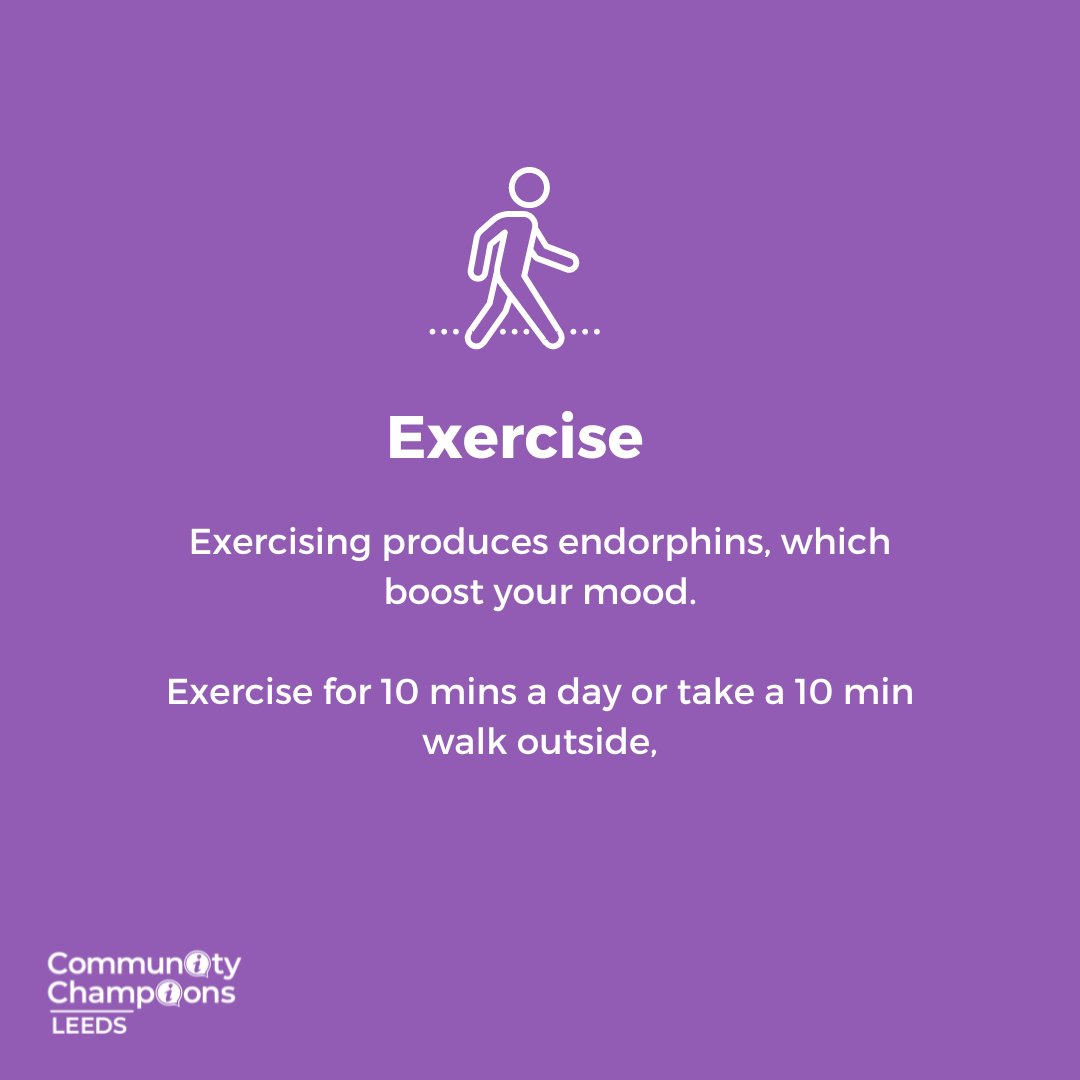 Exercise

Exercising produces endorphins, which boost your mood.

Exercise for 10 mins a day or take a 10 min walk outside,

Community Champions LEEDS